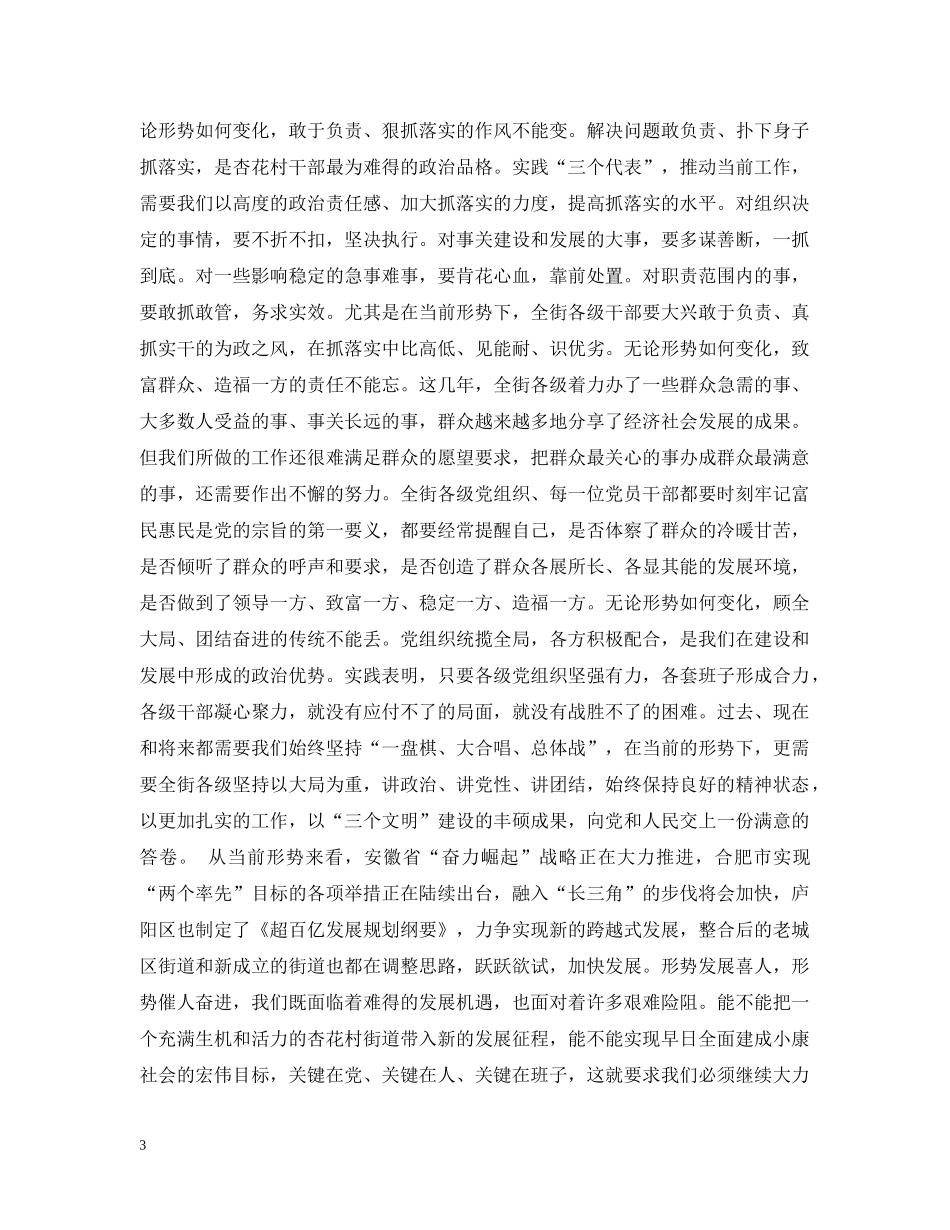 论形势如何变化，敢于负责、狠抓落实的作风不能变。解决问题敢负责、扑下身子抓落实，是杏花村干部最为难得的政治品格。实践“三个代表”，推动当前工作，需要我们以高度的政治责任感、加大抓落实的力度，提高抓落实的水平。对组织决定的事情，要不折不扣，坚决执行。对事关建设和发展的大事，要多谋善断，一抓到底。对一些影响稳定的急事难事，要肯花心血，靠前处置。对职责范围内的事，要敢抓敢管，务求实效。尤其是在当前形势下，全街各级干部要大兴敢于负责、真抓实干的为政之风，在抓落实中比高低、见能耐、识优劣。无论形势如何变化，致富群众、造福一方的责任不能忘。这几年，全街各级着力办了一些群众急需的事、大多数人受益的事、事关长远的事，群众越来越多地分享了经济社会发展的成果。但我们所做的工作还很难满足群众的愿望要求，把群众最关心的事办成群众最满意的事，还需要作出不懈的努力。全街各级党组织、每一位党员干部都要时刻牢记富民惠民是党的宗旨的第一要义，都要经常提醒自己，是否体察了群众的冷暖甘苦，是否倾听了群众的呼声和要求，是否创造了群众各展所长、各显其能的发展环境，是否做到了领导一方、致富一方、稳定一方、造福一方。无论形势如何变化，顾全大局、团结奋进的传统不能丢。党组织统揽全局，各方积极配合，是我们在建设和发展中形成的政治优势。实践表明，只要各级党组织坚强有力，各套班子形成合力，各级干部凝心聚力，就没有应付不了的局面，就没有战胜不了的困难。过去、现在和将来都需要我们始终坚持“一盘棋、大合唱、总体战”，在当前的形势下，更需要全街各级坚持以大局为重，讲政治、讲党性、讲团结，始终保持良好的精神状态，以更加扎实的工作，以“三个文明”建设的丰硕成果，向党和人民交上一份满意的答卷。 从当前形势来看，安徽省“奋力崛起”战略正在大力推进，合肥市实现“两个率先”目标的各项举措正在陆续出台，融入“长三角”的步伐将会加快，庐阳区也制定了《超百亿发展规划纲要》，力争实现新的跨越式发展，整合后的老城区街道和新成立的街道也都在调整思路，跃跃欲试，加快发展。形势发展喜人，形势催人奋进，我们既面临着难得的发展机遇，也面对着许多艰难险阻。能不能把一个充满生机和活力的杏花村街道带入新的发展征程，能不能实现早日全面建成小康社会的宏伟目标，关键在党、关键在人、关键在班子，这就要求我们必须继续大力

3